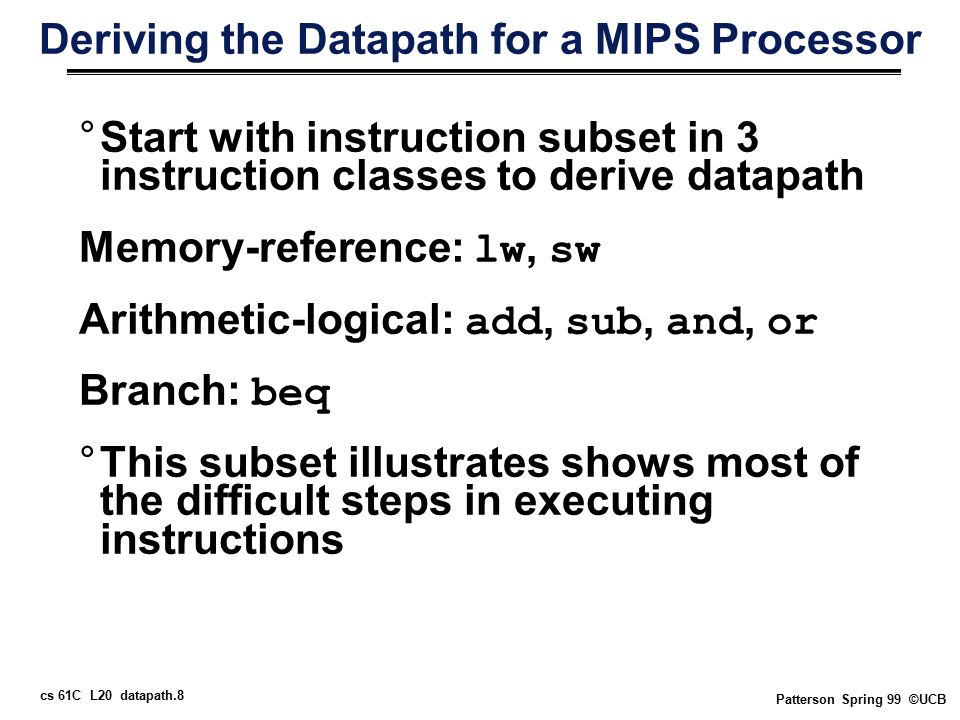 Deriving the Datapath for a MIPS Processor

° Start with instruction subset in 3 instruction classes to derive datapath

Memory-reference: lw, sw

Arithmetic-logical: add, sub, and, or

Branch: beq

° This subset illustrates shows most of the difficult steps in executing instructions

cs 61C L20 datapath.8

Patterson Spring 99 ©UCB